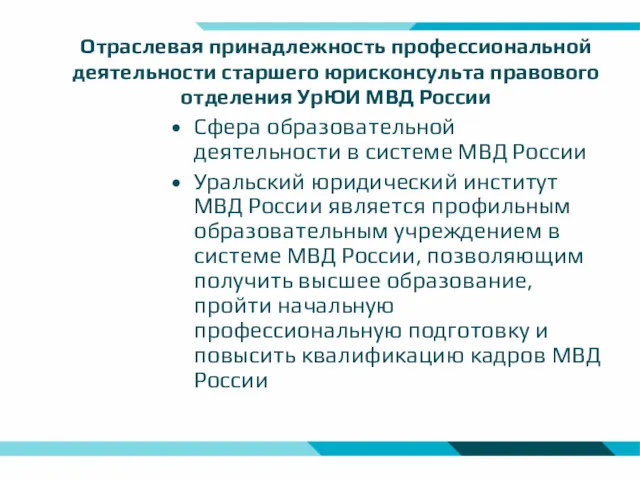 Отраслевая принадлежность профессиональной деятельности старшего юрисконсульта правового отделения УрЮИ МВД России

• Сфера образовательной деятельности в системе МВД России

• Уральский юридический институт МВД России является профильным образовательным учреждением в системе МВД России, позволяющим получить высшее образование, пройти начальную профессиональную подготовку и повысить квалификацию кадров МВД России